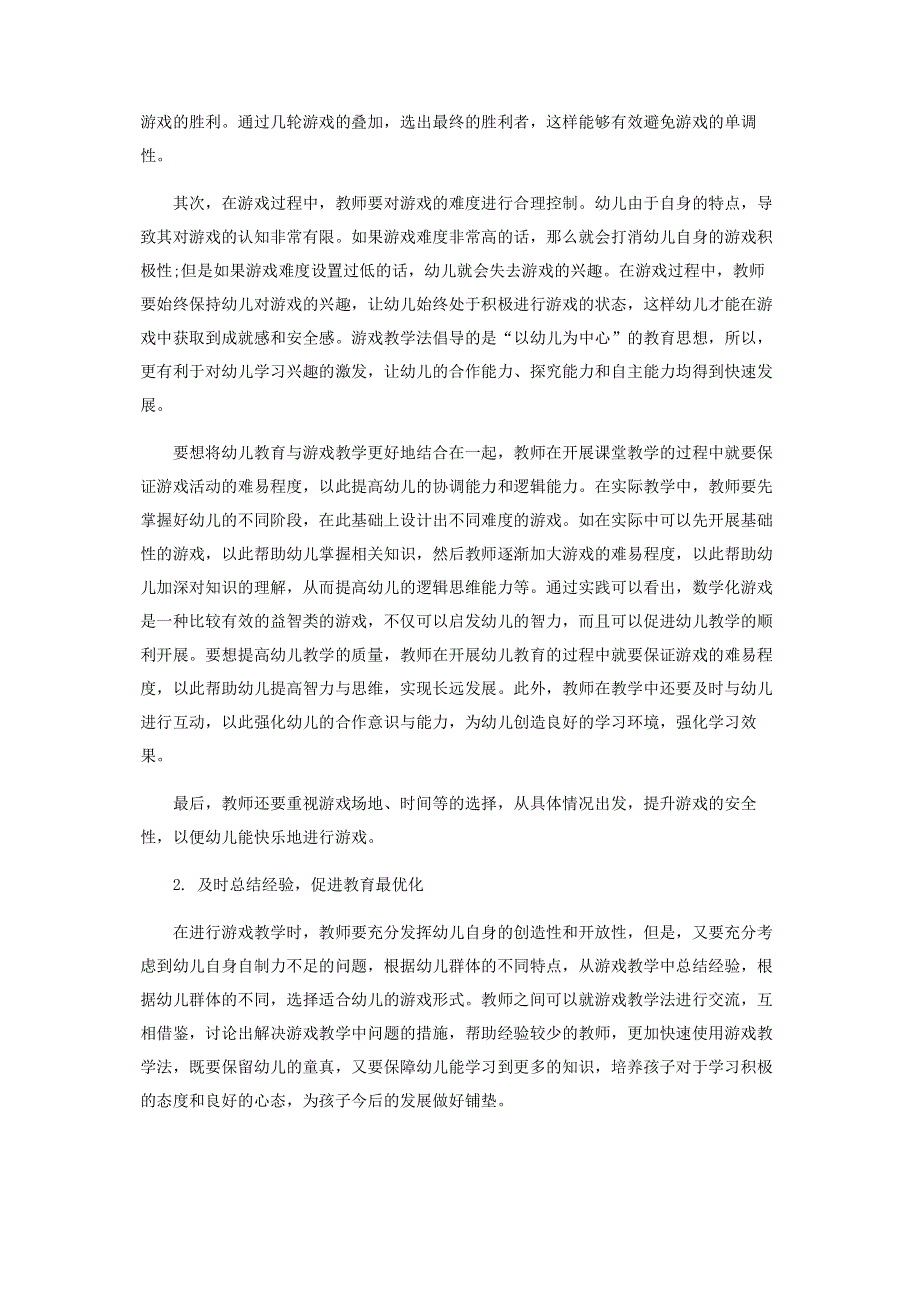 游戏的胜利。通过几轮游戏的叠加，选出最终的胜利者，这样能够有效避免游戏的单调性。

其次，在游戏过程中，教师要对游戏的难度进行合理控制。幼儿由于自身的特点，导致其对游戏的认知非常有限。如果游戏难度非常高的话，那么就会打消幼儿自身的游戏积极性;但是如果游戏难度设置过低的话，幼儿就会失去游戏的兴趣。在游戏过程中，教师要始终保持幼儿对游戏的兴趣，让幼儿始终处于积极进行游戏的状态，这样幼儿才能在游戏中获取到成就感和安全感。游戏教学法倡导的是“以幼儿为中心”的教育思想，所以，更有利于对幼儿学习兴趣的激发，让幼儿的合作能力、探究能力和自主能力均得到快速发展。

要想将幼儿教育与游戏教学更好地结合在一起，教师在开展课堂教学的过程中就要保证游戏活动的难易程度，以此提高幼儿的协调能力和逻辑能力。在实际教学中，教师要先掌握好幼儿的不同阶段，在此基础上设计出不同难度的游戏。如在实际中可以先开展基础性的游戏，以此帮助幼儿掌握相关知识，然后教师逐渐加大游戏的难易程度，以此帮助幼儿加深对知识的理解，从而提高幼儿的逻辑思维能力等。通过实践可以看出，数学化游戏是一种比较有效的益智类的游戏，不仅可以启发幼儿的智力，而且可以促进幼儿教学的顺利开展。要想提高幼儿教学的质量，教师在开展幼儿教育的过程中就要保证游戏的难易程度，以此帮助幼儿提高智力与思维，实现长远发展。此外，教师在教学中还要及时与幼儿进行互动，以此强化幼儿的合作意识与能力，为幼儿创造良好的学习环境，强化学习效果。

最后，教师还要重视游戏场地、时间等的选择，从具体情况出发，提升游戏的安全性，以便幼儿能快乐地进行游戏。

2. 及时总结经验，促进教育最优化

在进行游戏教学时，教师要充分发挥幼儿自身的创造性和开放性，但是，又要充分考虑到幼儿自身自制力不足的问题，根据幼儿群体的不同特点，从游戏教学中总结经验，根据幼儿群体的不同，选择适合幼儿的游戏形式。教师之间可以就游戏教学法进行交流，互相借鉴，讨论出解决游戏教学中问题的措施，帮助经验较少的教师，更加快速使用游戏教学法，既要保留幼儿的童真，又要保障幼儿能学习到更多的知识，培养孩子对于学习积极的态度和良好的心态，为孩子今后的发展做好铺垫。